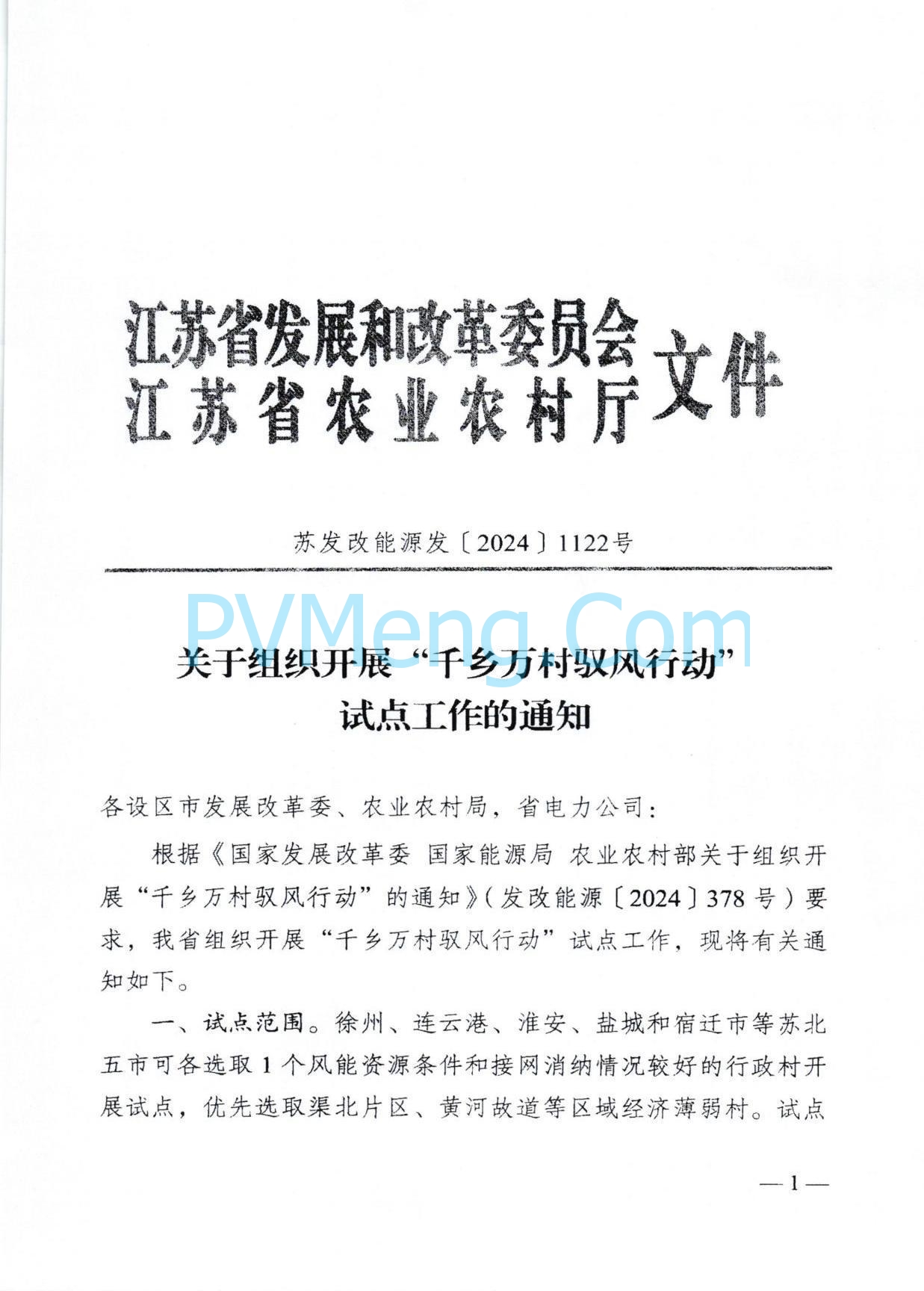 江苏省发展和改革委员会
江苏省农业农村厅
文件

苏发改能源发〔2024〕1122号

PVMeng.Com

关于组织开展“千乡万村驭风行动”试点工作的通知

各设区市发展改革委、农业农村局，省电力公司：

根据《国家发展改革委 国家能源局 农业农村部关于组织开展“千乡万村驭风行动”的通知》（发改能源〔2024〕378号）要求，我省组织开展“千乡万村驭风行动”试点工作，现将有关通知如下。

一、试点范围。徐州、连云港、淮安、盐城和宿迁市等苏北五市可各选取1个风能资源条件和接网消纳情况较好的行政村开展试点，优先选取渠北片区、黄河故道等区域经济薄弱村。试点

— 1 —